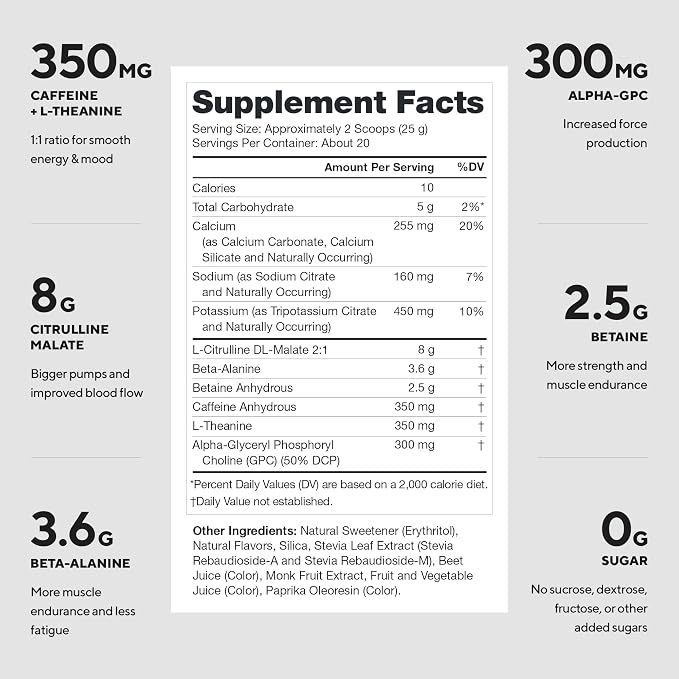 350MG
CAFFEINE
+ L-THEANINE

1:1 ratio for smooth energy & mood

8G
CITRULLINE MALATE

Bigger pumps and improved blood flow

3.6G
BETA-ALANINE

More muscle endurance and less fatigue

Supplement Facts
Serving Size: Approximately 2 Scoops (25 g)
Servings Per Container: About 20

| | Amount Per Serving | %DV |
|---|---|---|
| Calories | 10 | |
| Total Carbohydrate | 5 g | 2%* |
| Calcium (as Calcium Carbonate, Calcium Silicate and Naturally Occurring) | 255 mg | 20% |
| Sodium (as Sodium Citrate and Naturally Occurring) | 160 mg | 7% |
| Potassium (as Tripotassium Citrate and Naturally Occurring) | 450 mg | 10% |
| L-Citrulline DL-Malate 2:1 | 8 g | † |
| Beta-Alanine | 3.6 g | † |
| Betaine Anhydrous | 2.5 g | † |
| Caffeine Anhydrous | 350 mg | † |
| L-Theanine | 350 mg | † |
| Alpha-Glyceryl Phosphoryl Choline (GPC) (50% DCP) | 300 mg | † |

*Percent Daily Values (DV) are based on a 2,000 calorie diet.
†Daily Value not established.

Other Ingredients: Natural Sweetener (Erythritol), Natural Flavors, Silica, Stevia Leaf Extract (Stevia Rebaudioside-A and Stevia Rebaudioside-M), Beet Juice (Color), Monk Fruit Extract, Fruit and Vegetable Juice (Color), Paprika Oleoresin (Color).

300MG
ALPHA-GPC

Increased force production

2.5G
BETAINE

More strength and muscle endurance

0G
SUGAR

No sucrose, dextrose, fructose, or other added sugars